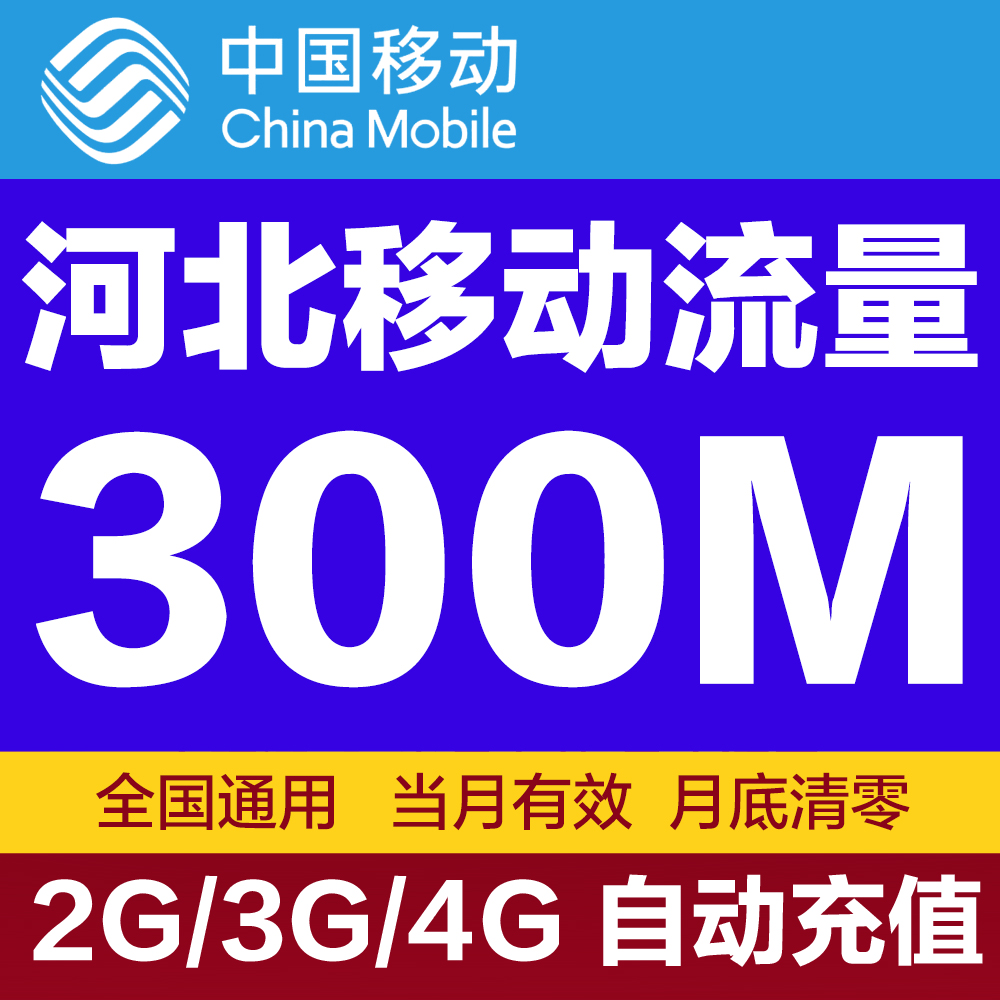 中国移动
China Mobile

河北移动流量

300M

全国通用 当月有效 月底清零

2G/3G/4G 自动充值